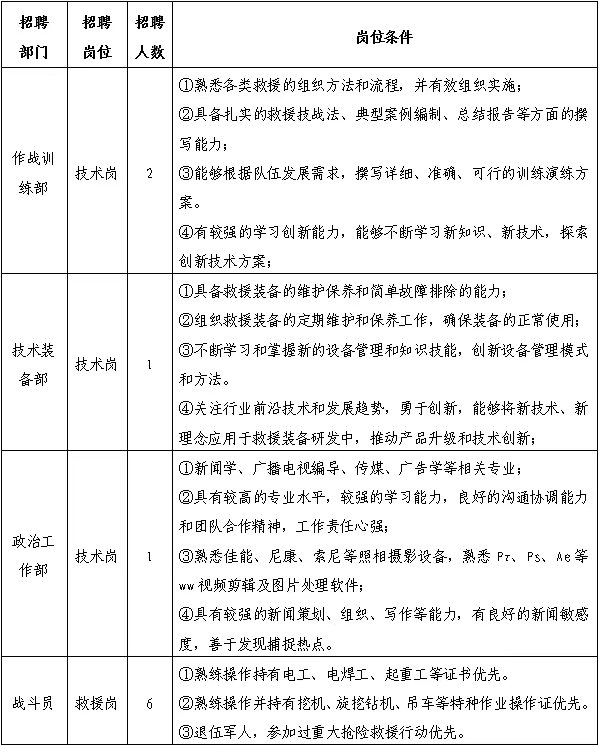 | 招聘部门 | 招聘岗位 | 招聘人数 | 岗位条件 |
|---|---|---|---|
| 作战训练部 | 技术岗 | 2 | ①熟悉各类救援的组织方法和流程，并有效组织实施；②具备扎实的救援技战法、典型案例编制、总结报告等方面的撰写能力；③能够根据队伍发展需求，撰写详细、准确、可行的训练演练方案。④有较强的学习创新能力，能够不断学习新知识、新技术，探索创新技术方案； |
| 技术装备部 | 技术岗 | 1 | ①具备救援装备的维护保养和简单故障排除的能力；②组织救援装备的定期维护和保养工作，确保装备的正常使用；③不断学习和掌握新的设备管理和知识技能，创新设备管理模式和方法。④关注行业前沿技术和发展趋势，勇于创新，能够将新技术、新理念应用于救援装备研发中，推动产品升级和技术创新； |
| 政治工作部 | 技术岗 | 1 | ①新闻学、广播电视编导、传媒、广告学等相关专业；②具有较高的专业水平，较强的学习能力，良好的沟通协调能力和团队合作精神，工作责任心强；③熟悉佳能、尼康、索尼等照相摄影设备，熟悉Pr、Ps、Ae等ww视频剪辑及图片处理软件；④具有较强的新闻策划、组织、写作等能力，有良好的新闻敏感度，善于发现捕捉热点。 |
| 战斗员 | 救援岗 | 6 | ①熟练操作持有电工、电焊工、起重工等证书优先。②熟练操作并持有挖机、旋挖钻机、吊车等特种作业操作证优先。③退伍军人，参加过重大抢险救援行动优先。 |